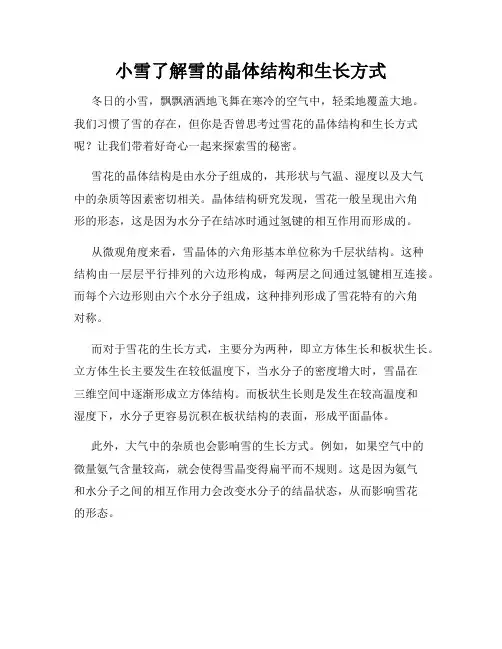 小雪了解雪的晶体结构和生长方式

冬日的小雪，飘飘洒洒地飞舞在寒冷的空气中，轻柔地覆盖大地。我们习惯了雪的存在，但你是否曾思考过雪花的晶体结构和生长方式呢？让我们带着好奇心一起来探索雪的秘密。

雪花的晶体结构是由水分子组成的，其形状与气温、湿度以及大气中的杂质等因素密切相关。晶体结构研究发现，雪花一般呈现出六角形的形态，这是因为水分子在结冰时通过氢键的相互作用而形成的。

从微观角度来看，雪晶体的六角形基本单位称为千层状结构。这种结构由一层层平行排列的六边形构成，每两层之间通过氢键相互连接。而每个六边形则由六个水分子组成，这种排列形成了雪花特有的六角对称。

而对于雪花的生长方式，主要分为两种，即立方体生长和板状生长。立方体生长主要发生在较低温度下，当水分子的密度增大时，雪晶在三维空间中逐渐形成立方体结构。而板状生长则是发生在较高温度和湿度下，水分子更容易沉积在板状结构的表面，形成平面晶体。

此外，大气中的杂质也会影响雪的生长方式。例如，如果空气中的微量氨气含量较高，就会使得雪晶变得扁平而不规则。这是因为氨气和水分子之间的相互作用力会改变水分子的结晶状态，从而影响雪花的形态。